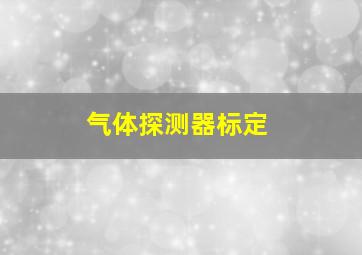 气体探测器标定